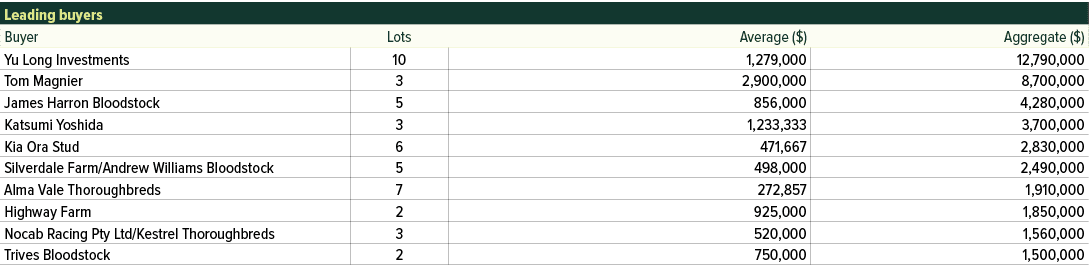 Leading buyers

| Buyer | Lots | Average ($) | Aggregate ($) |
|---|---|---|---|
| Yu Long Investments | 10 | 1,279,000 | 12,790,000 |
| Tom Magnier | 3 | 2,900,000 | 8,700,000 |
| James Harron Bloodstock | 5 | 856,000 | 4,280,000 |
| Katsumi Yoshida | 3 | 1,233,333 | 3,700,000 |
| Kia Ora Stud | 6 | 471,667 | 2,830,000 |
| Silverdale Farm/Andrew Williams Bloodstock | 5 | 498,000 | 2,490,000 |
| Alma Vale Thoroughbreds | 7 | 272,857 | 1,910,000 |
| Highway Farm | 2 | 925,000 | 1,850,000 |
| Nocab Racing Pty Ltd/Kestrel Thoroughbreds | 3 | 520,000 | 1,560,000 |
| Trives Bloodstock | 2 | 750,000 | 1,500,000 |